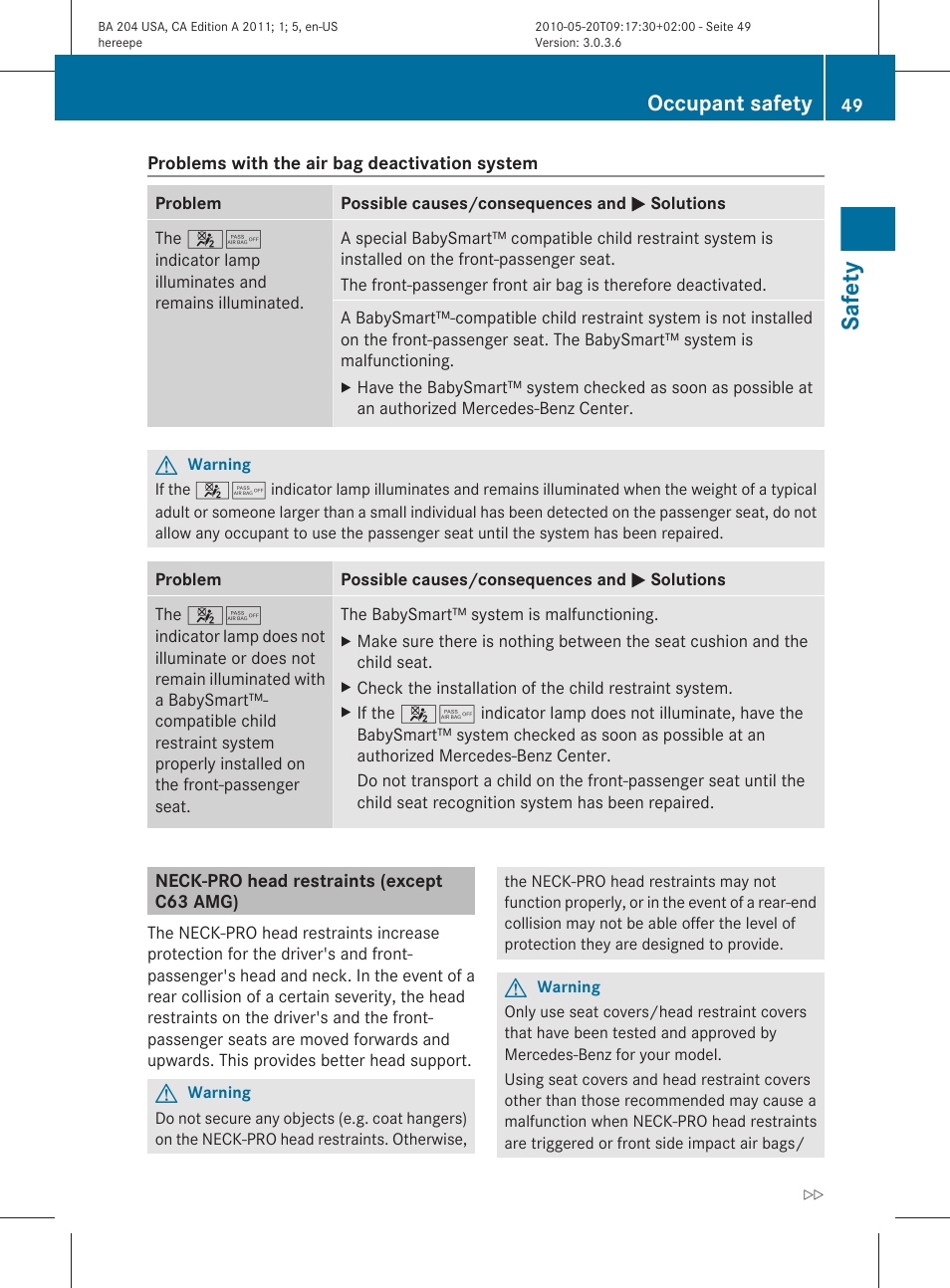 BA 204 USA, CA Edition A 2011; 1; 5, en-US
hereepe

2010-05-20T09:17:30+02:00 - Seite 49
Version: 3.0.3.6

Occupant safety 49

Safety

Problems with the air bag deactivation system

| Problem | Possible causes/consequences and ▶ Solutions |
|---|---|
| The PASS AIR BAG OFF indicator lamp illuminates and remains illuminated. | A special BabySmart™ compatible child restraint system is installed on the front-passenger seat. The front-passenger front air bag is therefore deactivated. |
| | A BabySmart™-compatible child restraint system is not installed on the front-passenger seat. The BabySmart™ system is malfunctioning. ▶ Have the BabySmart™ system checked as soon as possible at an authorized Mercedes-Benz Center. |

Warning
If the PASS AIR BAG OFF indicator lamp illuminates and remains illuminated when the weight of a typical adult or someone larger than a small individual has been detected on the passenger seat, do not allow any occupant to use the passenger seat until the system has been repaired.

| Problem | Possible causes/consequences and ▶ Solutions |
|---|---|
| The PASS AIR BAG OFF indicator lamp does not illuminate or does not remain illuminated with a BabySmart™-compatible child restraint system properly installed on the front-passenger seat. | The BabySmart™ system is malfunctioning. ▶ Make sure there is nothing between the seat cushion and the child seat. ▶ Check the installation of the child restraint system. ▶ If the PASS AIR BAG OFF indicator lamp does not illuminate, have the BabySmart™ system checked as soon as possible at an authorized Mercedes-Benz Center. Do not transport a child on the front-passenger seat until the child seat recognition system has been repaired. |

NECK-PRO head restraints (except C63 AMG)

The NECK-PRO head restraints increase protection for the driver's and front-passenger's head and neck. In the event of a rear collision of a certain severity, the head restraints on the driver's and the front-passenger seats are moved forwards and upwards. This provides better head support.

Warning
Do not secure any objects (e.g. coat hangers) on the NECK-PRO head restraints. Otherwise,

the NECK-PRO head restraints may not function properly, or in the event of a rear-end collision may not be able offer the level of protection they are designed to provide.

Warning
Only use seat covers/head restraint covers that have been tested and approved by Mercedes-Benz for your model.

Using seat covers and head restraint covers other than those recommended may cause a malfunction when NECK-PRO head restraints are triggered or front side impact air bags/

▷▷